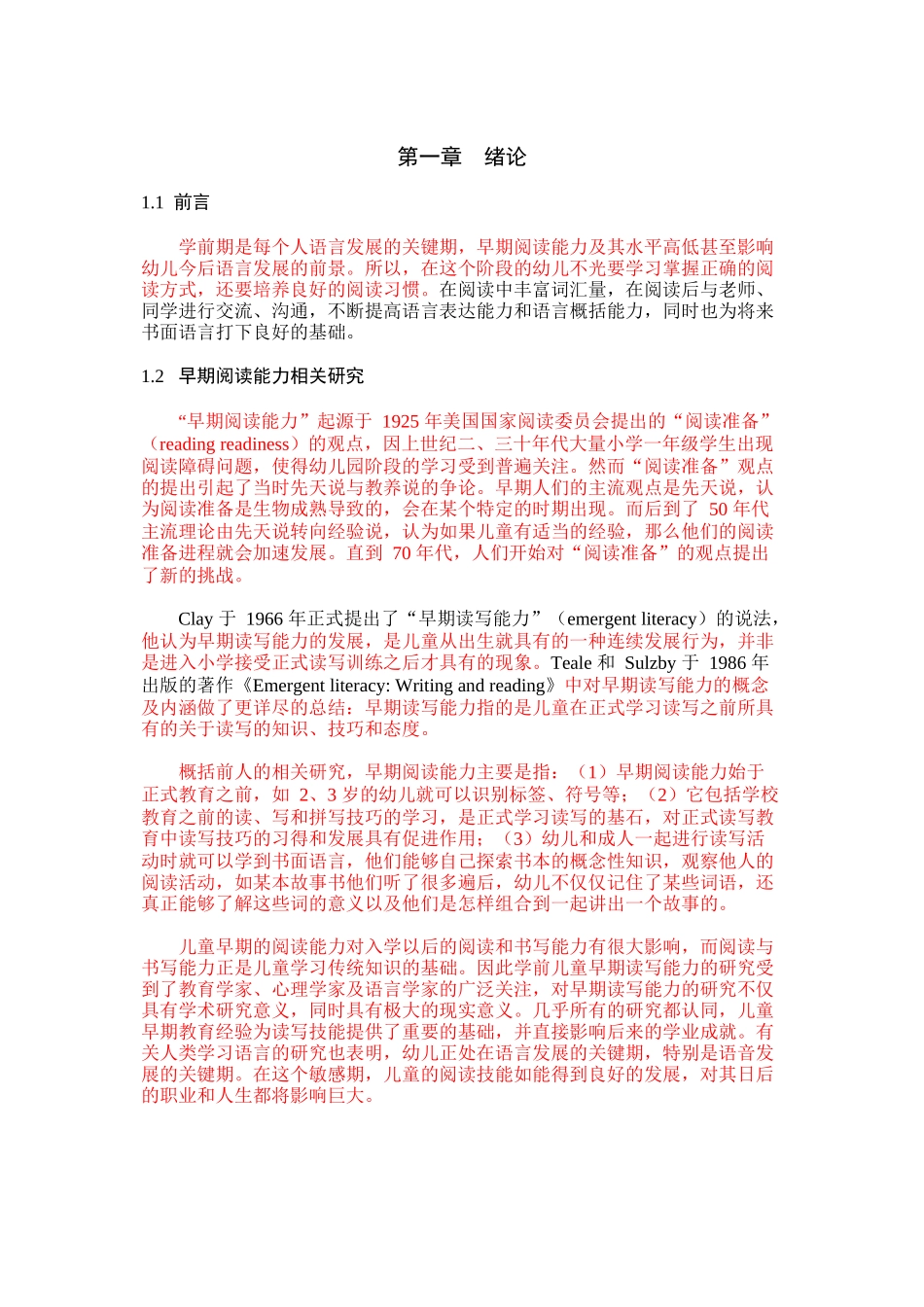 第一章　绪论

1.1 前言

学前期是每个人语言发展的关键期，早期阅读能力及其水平高低甚至影响幼儿今后语言发展的前景。所以，在这个阶段的幼儿不光要学习掌握正确的阅读方式，还要培养良好的阅读习惯。在阅读中丰富词汇量，在阅读后与老师、同学进行交流、沟通，不断提高语言表达能力和语言概括能力，同时也为将来书面语言打下良好的基础。

1.2 早期阅读能力相关研究

“早期阅读能力”起源于 1925 年美国国家阅读委员会提出的“阅读准备”（reading readiness）的观点，因上世纪二、三十年代大量小学一年级学生出现阅读障碍问题，使得幼儿园阶段的学习受到普遍关注。然而“阅读准备”观点的提出引起了当时先天说与教养说的争论。早期人们的主流观点是先天说，认为阅读准备是生物成熟导致的，会在某个特定的时期出现。而后到了 50 年代主流理论由先天说转向经验说，认为如果儿童有适当的经验，那么他们的阅读准备进程就会加速发展。直到 70 年代，人们开始对“阅读准备”的观点提出了新的挑战。

Clay 于 1966 年正式提出了“早期读写能力”（emergent literacy）的说法，他认为早期读写能力的发展，是儿童从出生就具有的一种连续发展行为，并非是进入小学接受正式读写训练之后才具有的现象。Teale 和 Sulzby 于 1986 年出版的著作《Emergent literacy: Writing and reading》中对早期读写能力的概念及内涵做了更详尽的总结：早期读写能力指的是儿童在正式学习读写之前所具有的关于读写的知识、技巧和态度。

概括前人的相关研究，早期阅读能力主要是指：（1）早期阅读能力始于正式教育之前，如 2、3 岁的幼儿就可以识别标签、符号等；（2）它包括学校教育之前的读、写和拼写技巧的学习，是正式学习读写的基石，对正式读写教育中读写技巧的习得和发展具有促进作用；（3）幼儿和成人一起进行读写活动时就可以学到书面语言，他们能够自己探索书本的概念性知识，观察他人的阅读活动，如某本故事书他们听了很多遍后，幼儿不仅仅记住了某些词语，还真正能够了解这些词的意义以及他们是怎样组合到一起讲出一个故事的。

儿童早期的阅读能力对入学以后的阅读和书写能力有很大影响，而阅读与书写能力正是儿童学习传统知识的基础。因此学前儿童早期读写能力的研究受到了教育学家、心理学家及语言学家的广泛关注，对早期读写能力的研究不仅具有学术研究意义，同时具有极大的现实意义。几乎所有的研究都认同，儿童早期教育经验为读写技能提供了重要的基础，并直接影响后来的学业成就。有关人类学习语言的研究也表明，幼儿正处在语言发展的关键期，特别是语音发展的关键期。在这个敏感期，儿童的阅读技能如能得到良好的发展，对其日后的职业和人生都将影响巨大。